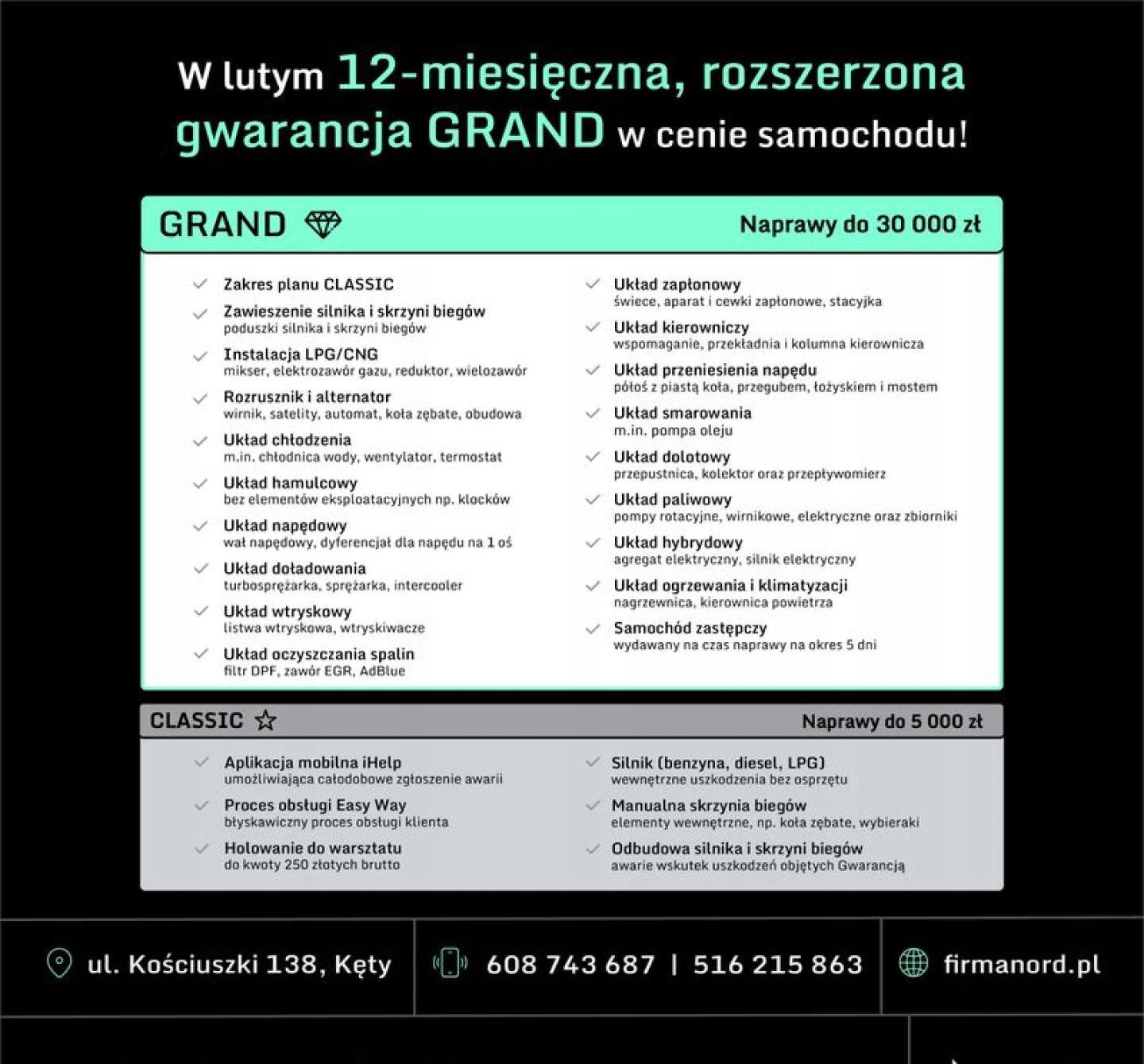 W lutym 12-miesięczna, rozszerzona gwarancja GRAND w cenie samochodu!

GRAND

Naprawy do 30 000 zł

Zakres planu CLASSIC

Zawieszenie silnika i skrzyni biegów
poduszki silnika i skrzyni biegów

Instalacja LPG/CNG
mikser, elektrozawór gazu, reduktor, wielozawór

Rozrusznik i alternator
wirnik, satelity, automat, koła zębate, obudowa

Układ chłodzenia
m.in. chłodnica wody, wentylator, termostat

Układ hamulcowy
bez elementów eksploatacyjnych np. klocków

Układ napędowy
wał napędowy, dyferencjał dla napędu na 1 oś

Układ doładowania
turbosprężarka, sprężarka, intercooler

Układ wtryskowy
listwa wtryskowa, wtryskiwacze

Układ oczyszczania spalin
filtr DPF, zawór EGR, AdBlue

Układ zapłonowy
świece, aparat i cewki zapłonowe, stacyjka

Układ kierowniczy
wspomaganie, przekładnia i kolumna kierownicza

Układ przeniesienia napędu
półoś z piastą koła, przegubem, łożyskiem i mostem

Układ smarowania
m.in. pompa oleju

Układ dolotowy
przepustnica, kolektor oraz przepływomierz

Układ paliwowy
pompy rotacyjne, wirnikowe, elektryczne oraz zbiorniki

Układ hybrydowy
agregat elektryczny, silnik elektryczny

Układ ogrzewania i klimatyzacji
nagrzewnica, kierownica powietrza

Samochód zastępczy
wydawany na czas naprawy na okres 5 dni

CLASSIC

Naprawy do 5 000 zł

Aplikacja mobilna iHelp
umożliwiająca całodobowe zgłoszenie awarii

Proces obsługi Easy Way
błyskawiczny proces obsługi klienta

Holowanie do warsztatu
do kwoty 250 złotych brutto

Silnik (benzyna, diesel, LPG)
wewnętrzne uszkodzenia bez osprzętu

Manualna skrzynia biegów
elementy wewnętrzne, np. koła zębate, wybieraki

Odbudowa silnika i skrzyni biegów
awarie wskutek uszkodzeń objętych Gwarancją

ul. Kościuszki 138, Kęty

608 743 687 | 516 215 863

firmanord.pl